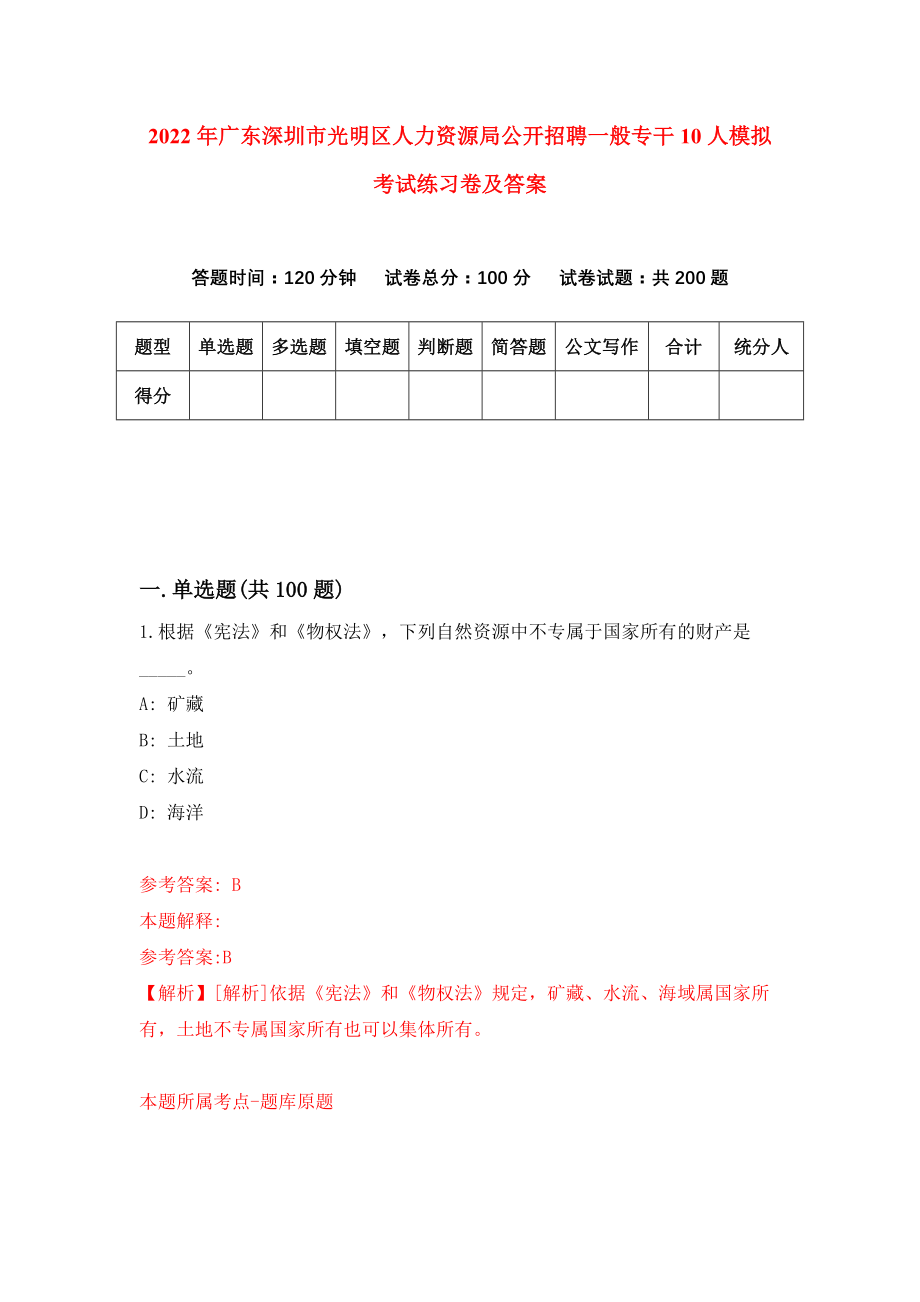 2022年广东深圳市光明区人力资源局公开招聘一般专干10人模拟考试练习卷及答案

答题时间：120分钟　试卷总分：100分　试卷试题：共200题

| 题型 | 单选题 | 多选题 | 填空题 | 判断题 | 简答题 | 公文写作 | 合计 | 统分人 |
|---|---|---|---|---|---|---|---|---|
| 得分 | | | | | | | | |

一.单选题(共100题)

1.根据《宪法》和《物权法》，下列自然资源中不专属于国家所有的财产是_____。

A: 矿藏

B: 土地

C: 水流

D: 海洋

参考答案: B

本题解释:

参考答案:B

【解析】[解析]依据《宪法》和《物权法》规定，矿藏、水流、海域属国家所有，土地不专属国家所有也可以集体所有。

本题所属考点-题库原题